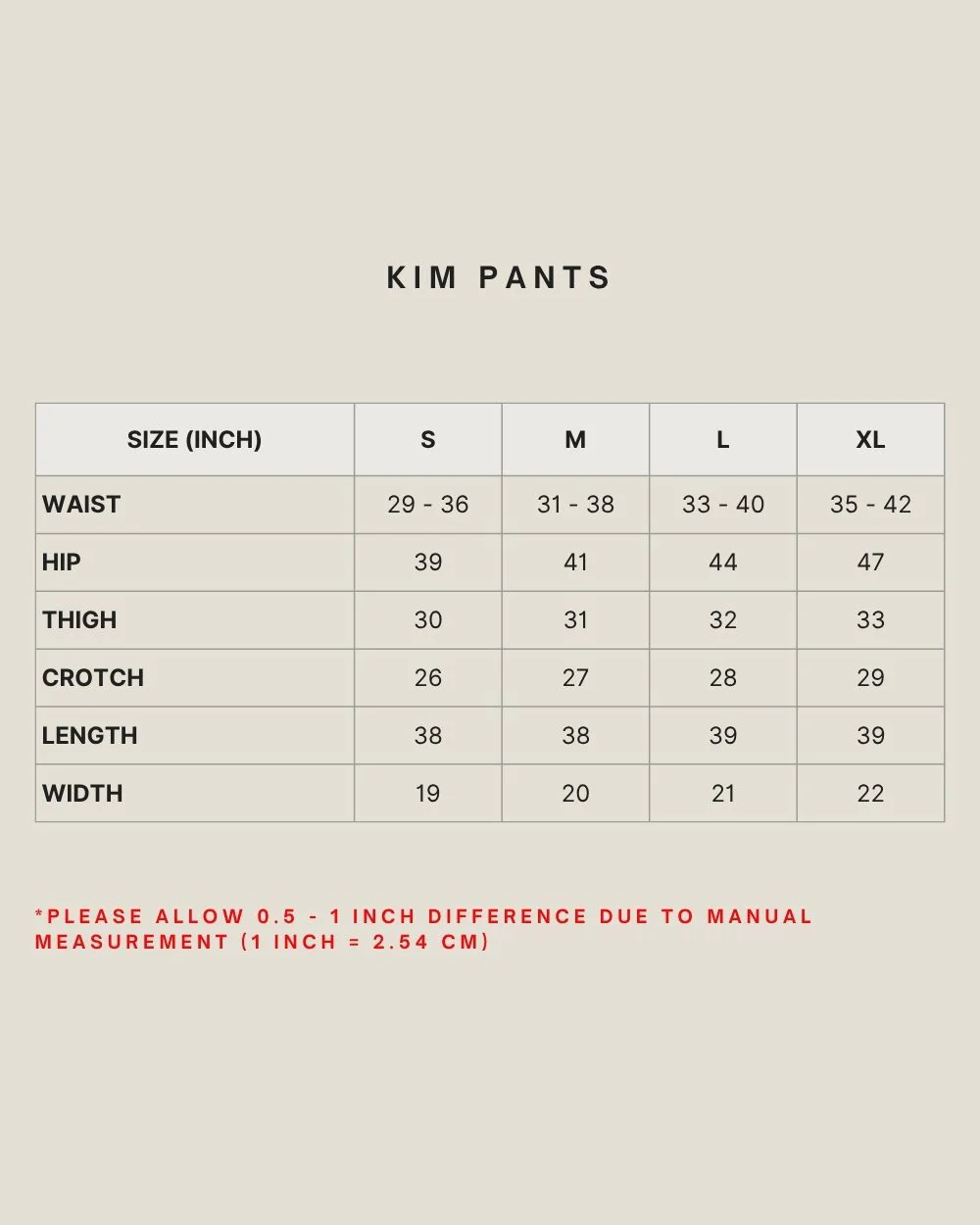 KIM PANTS

| SIZE (INCH) | S | M | L | XL |
|---|---|---|---|---|
| WAIST | 29 - 36 | 31 - 38 | 33 - 40 | 35 - 42 |
| HIP | 39 | 41 | 44 | 47 |
| THIGH | 30 | 31 | 32 | 33 |
| CROTCH | 26 | 27 | 28 | 29 |
| LENGTH | 38 | 38 | 39 | 39 |
| WIDTH | 19 | 20 | 21 | 22 |

*PLEASE ALLOW 0.5 - 1 INCH DIFFERENCE DUE TO MANUAL MEASUREMENT (1 INCH = 2.54 CM)